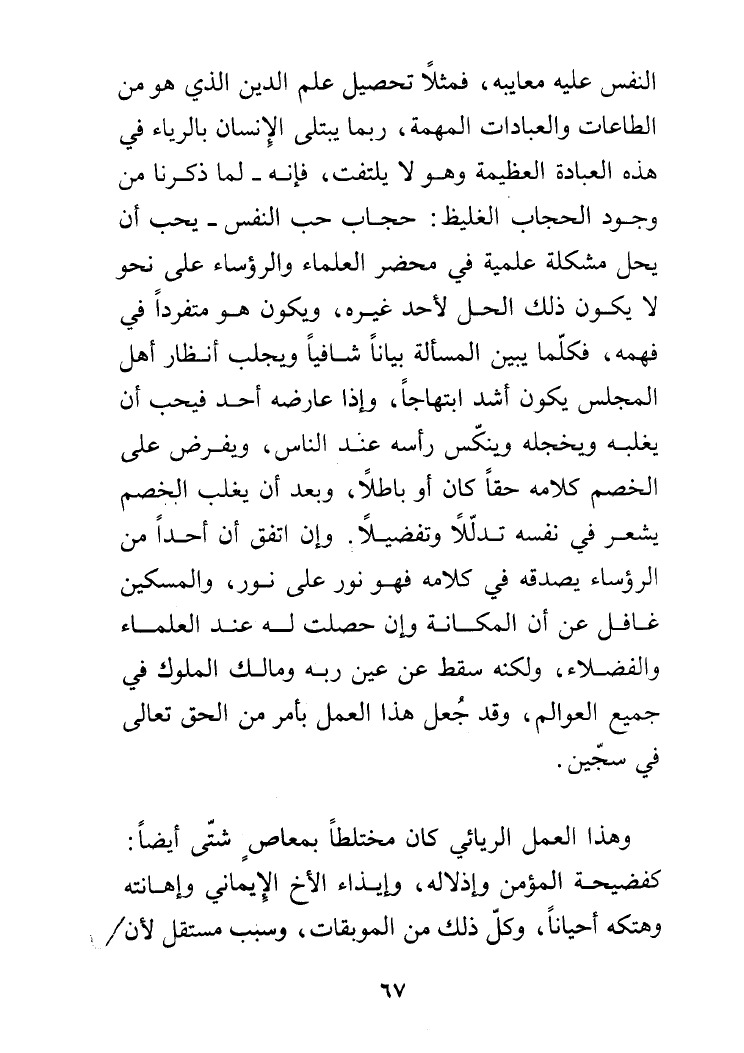 النفس عليه معايبه، فمثلاً تحصيل علم الدين الذي هو من الطاعات والعبادات المهمة، ربما يبتلى الإنسان بالرياء في هذه العبادة العظيمة وهو لا يلتفت، فإنه ـ لما ذكرنا من وجود الحجاب الغليظ: حجاب حب النفس ـ يحب أن يحل مشكلة علمية في محضر العلماء والرؤساء على نحو لا يكون ذلك الحل لأحد غيره، ويكون هو متفرداً في فهمه، فكلّما يبين المسألة بياناً شافياً ويجلب أنظار أهل المجلس يكون أشد ابتهاجاً، وإذا عارضه أحد فيحب أن يغلبه ويخجله وينكّس رأسه عند الناس، ويفرض على الخصم كلامه حقاً كان أو باطلاً، وبعد أن يغلب الخصم يشعر في نفسه تدلّلاً وتفضيلاً. وإن اتفق أن أحداً من الرؤساء يصدقه في كلامه فهو نور على نور، والمسكين غافل عن أن المكانة وإن حصلت له عند العلماء والفضلاء، ولكنه سقط عن عين ربه ومالك الملوك في جميع العوالم، وقد جُعل هذا العمل بأمر من الحق تعالى في سجّين.

وهذا العمل الريائي كان مختلطاً بمعاصٍ شتّى أيضاً: كفضيحة المؤمن وإذلاله، وإيذاء الأخ الإيماني وإهانته وهتكه أحياناً، وكلّ ذلك من الموبقات، وسبب مستقل لأن/

٦٧